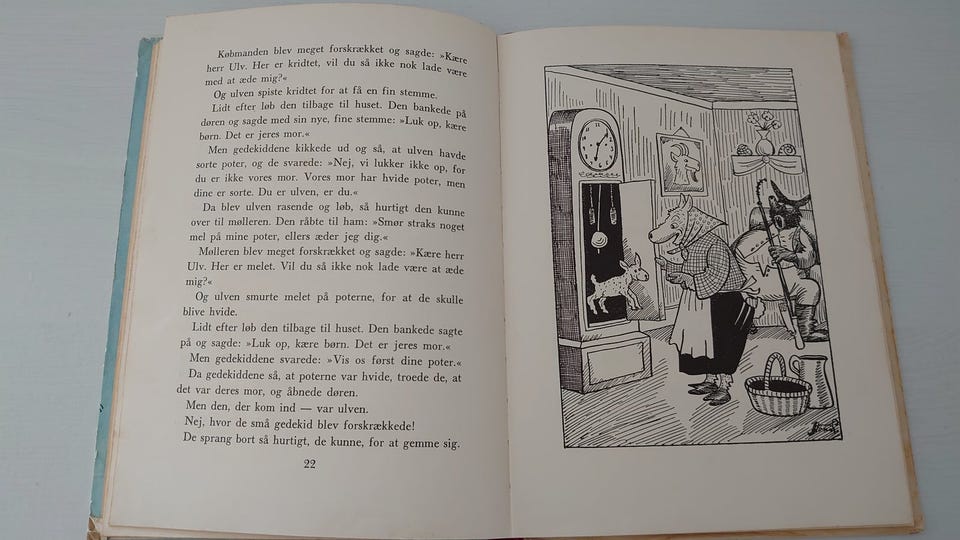 Købmanden blev meget forskrækket og sagde: »Kære herr Ulv. Her er kridtet, vil du så ikke nok lade være med at æde mig?«

Og ulven spiste kridtet for at få en fin stemme.

Lidt efter løb den tilbage til huset. Den bankede på døren og sagde med sin nye, fine stemme: »Luk op, kære børn. Det er jeres mor.«

Men gedekiddene kikkede ud og så, at ulven havde sorte poter, og de svarede: »Nej, vi lukker ikke op, for du er ikke vores mor. Vores mor har hvide poter, men dine er sorte. Du er ulven, er du.«

Da blev ulven rasende og løb, så hurtigt den kunne over til mølleren. Den råbte til ham: »Smør straks noget mel på mine poter, ellers æder jeg dig.«

Mølleren blev meget forskrækket og sagde: »Kære herr Ulv. Her er melet. Vil du så ikke nok lade være at æde mig?«

Og ulven smurte melet på poterne, for at de skulle blive hvide.

Lidt efter løb den tilbage til huset. Den bankede sagte på og sagde: »Luk op, kære børn. Det er jeres mor.«

Men gedekiddene svarede: »Vis os først dine poter.«

Da gedekiddene så, at poterne var hvide, troede de, at det var deres mor, og åbnede døren.

Men den, der kom ind — var ulven.

Nej, hvor de små gedekid blev forskrækkede!

De sprang bort så hurtigt, de kunne, for at gemme sig.

22